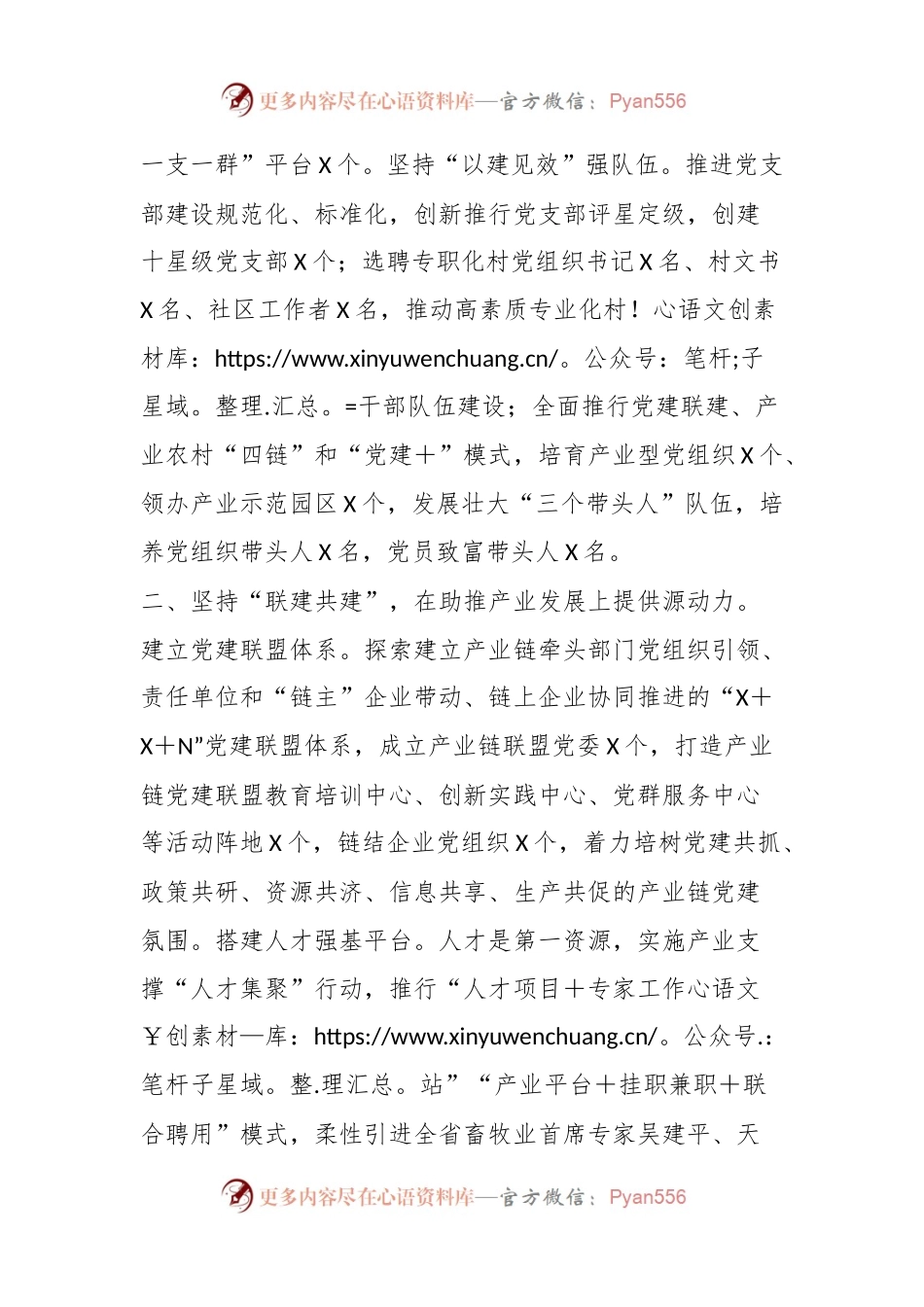 更多内容尽在心语资料库—官方微信：Pyan556

一支一群”平台X个。坚持“以建见效”强队伍。推进党支部建设规范化、标准化，创新推行党支部评星定级，创建十星级党支部X个；选聘专职化村党组织书记X名、村文书X名、社区工作者X名，推动高素质专业化村！心语文创素材库：https://www.xinyuwenchuang.cn/。公众号：笔杆;子星域。整理.汇总。=干部队伍建设；全面推行党建联建、产业农村“四链”和“党建＋”模式，培育产业型党组织X个、领办产业示范园区X个，发展壮大“三个带头人”队伍，培养党组织带头人X名，党员致富带头人X名。

二、坚持“联建共建”，在助推产业发展上提供源动力。

建立党建联盟体系。探索建立产业链牵头部门党组织引领、责任单位和“链主”企业带动、链上企业协同推进的“X＋X＋N”党建联盟体系，成立产业链联盟党委X个，打造产业链党建联盟教育培训中心、创新实践中心、党群服务中心等活动阵地X个，链结企业党组织X个，着力培树党建共抓、政策共研、资源共济、信息共享、生产共促的产业链党建氛围。搭建人才强基平台。人才是第一资源，实施产业支撑“人才集聚”行动，推行“人才项目＋专家工作心语文￥创素材—库：https://www.xinyuwenchuang.cn/。公众号.：笔杆子星域。整.理汇总。站”“产业平台＋挂职兼职＋联合聘用”模式，柔性引进全省畜牧业首席专家吴建平、天

更多内容尽在心语资料库—官方微信：Pyan556